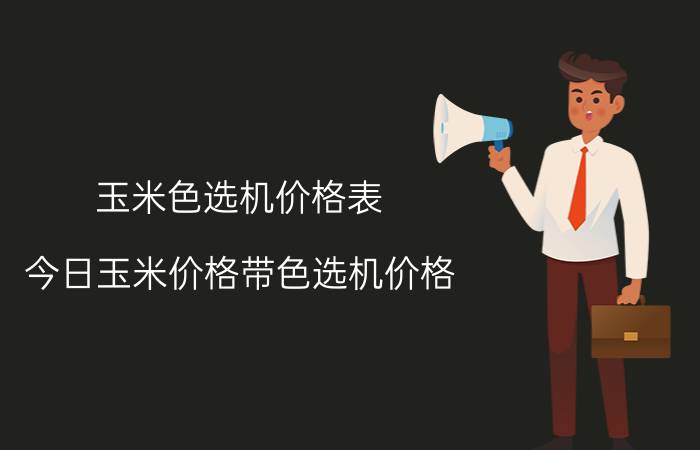 玉米色选机价格表

今日玉米价格带色选机价格